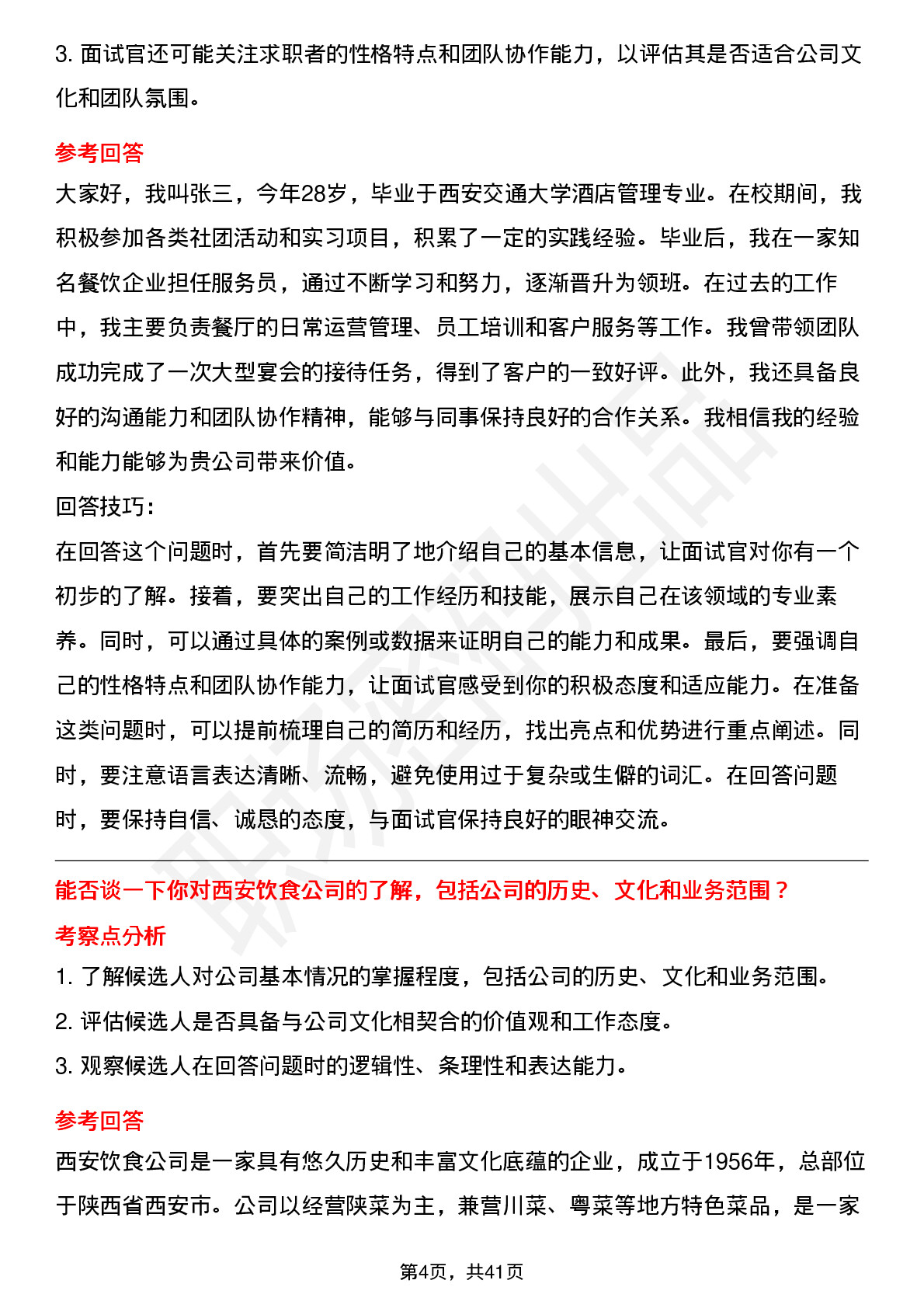 3. 面试官还可能关注求职者的性格特点和团队协作能力，以评估其是否适合公司文化和团队氛围。

参考回答

大家好，我叫张三，今年28岁，毕业于西安交通大学酒店管理专业。在校期间，我积极参加各类社团活动和实习项目，积累了一定的实践经验。毕业后，我在一家知名餐饮企业担任服务员，通过不断学习和努力，逐渐晋升为领班。在过去的工作中，我主要负责餐厅的日常运营管理、员工培训和客户服务等工作。我曾带领团队成功完成了一次大型宴会的接待任务，得到了客户的一致好评。此外，我还具备良好的沟通能力和团队协作精神，能够与同事保持良好的合作关系。我相信我的经验和能力能够为贵公司带来价值。

回答技巧：

在回答这个问题时，首先要简洁明了地介绍自己的基本信息，让面试官对你有一个初步的了解。接着，要突出自己的工作经历和技能，展示自己在该领域的专业素养。同时，可以通过具体的案例或数据来证明自己的能力和成果。最后，要强调自己的性格特点和团队协作能力，让面试官感受到你的积极态度和适应能力。在准备这类问题时，可以提前梳理自己的简历和经历，找出亮点和优势进行重点阐述。同时，要注意语言表达清晰、流畅，避免使用过于复杂或生僻的词汇。在回答问题时，要保持自信、诚恳的态度，与面试官保持良好的眼神交流。

能否谈一下你对西安饮食公司的了解，包括公司的历史、文化和业务范围？

考察点分析

1. 了解候选人对公司基本情况的掌握程度，包括公司的历史、文化和业务范围。

2. 评估候选人是否具备与公司文化相契合的价值观和工作态度。

3. 观察候选人在回答问题时的逻辑性、条理性和表达能力。

参考回答

西安饮食公司是一家具有悠久历史和丰富文化底蕴的企业，成立于1956年，总部位于陕西省西安市。公司以经营陕菜为主，兼营川菜、粤菜等地方特色菜品，是一家

第4页，共41页